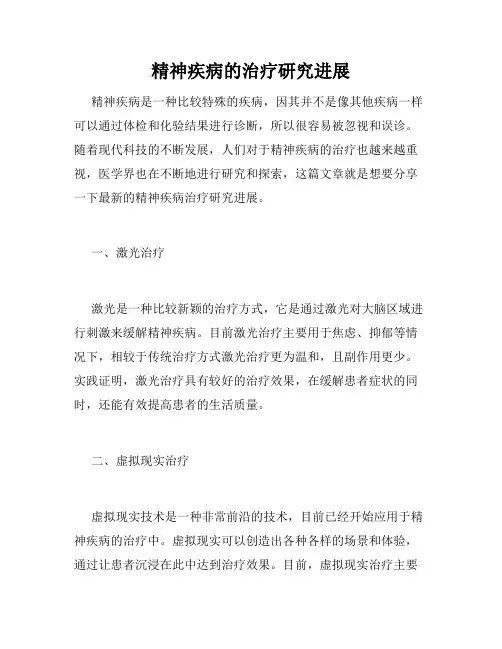 精神疾病的治疗研究进展

精神疾病是一种比较特殊的疾病，因其并不是像其他疾病一样可以通过体检和化验结果进行诊断，所以很容易被忽视和误诊。随着现代科技的不断发展，人们对于精神疾病的治疗也越来越重视，医学界也在不断地进行研究和探索，这篇文章就是想要分享一下最新的精神疾病治疗研究进展。

一、激光治疗

激光是一种比较新颖的治疗方式，它是通过激光对大脑区域进行刺激来缓解精神疾病。目前激光治疗主要用于焦虑、抑郁等情况下，相较于传统治疗方式激光治疗更为温和，且副作用更少。实践证明，激光治疗具有较好的治疗效果，在缓解患者症状的同时，还能有效提高患者的生活质量。

二、虚拟现实治疗

虚拟现实技术是一种非常前沿的技术，目前已经开始应用于精神疾病的治疗中。虚拟现实可以创造出各种各样的场景和体验，通过让患者沉浸在此中达到治疗效果。目前，虚拟现实治疗主要